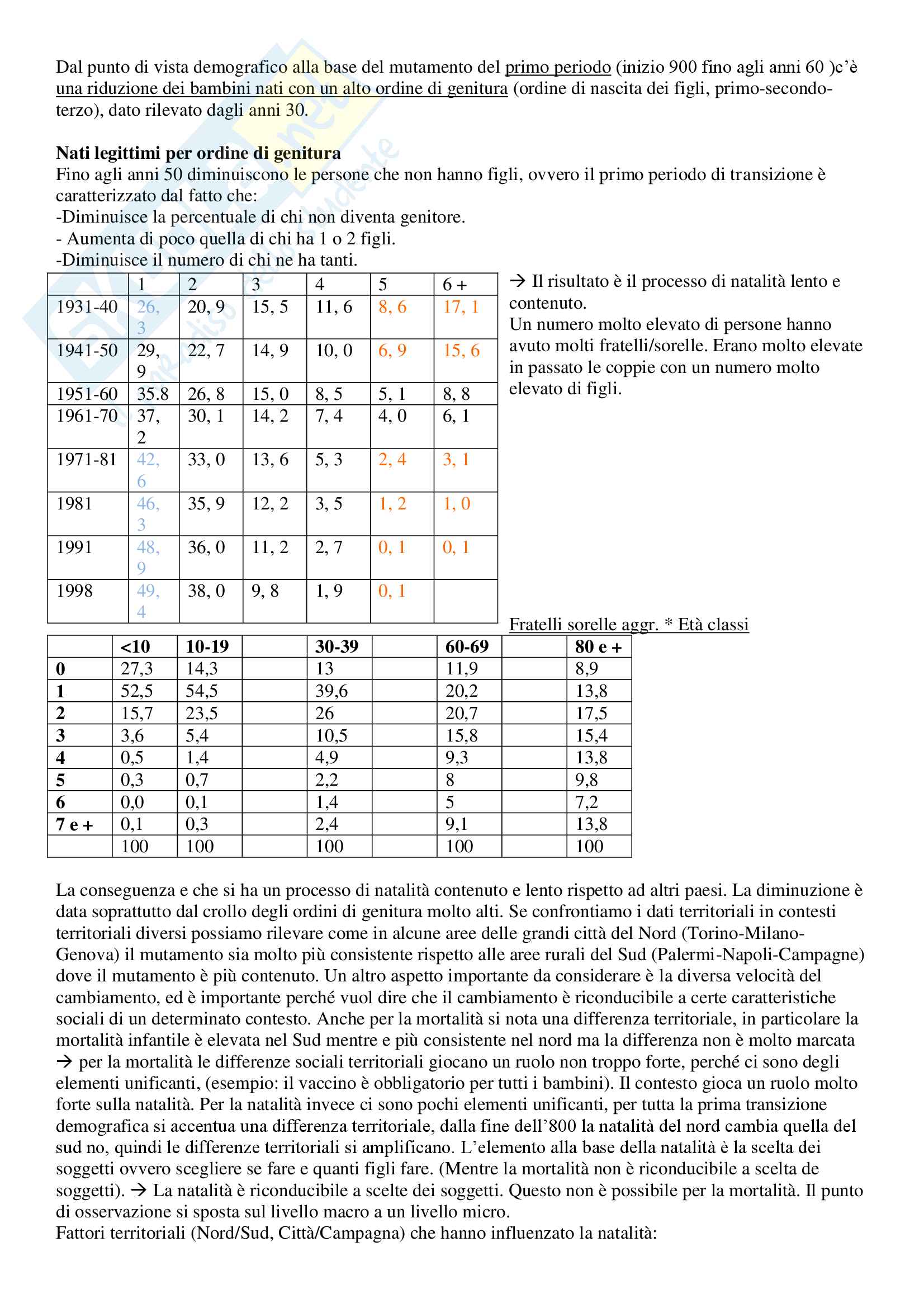 Dal punto di vista demografico alla base del mutamento del primo periodo (inizio 900 fino agli anni 60 )c'è una riduzione dei bambini nati con un alto ordine di genitura (ordine di nascita dei figli, primo-secondo-terzo), dato rilevato dagli anni 30.

**Nati legittimi per ordine di genitura**
Fino agli anni 50 diminuiscono le persone che non hanno figli, ovvero il primo periodo di transizione è caratterizzato dal fatto che:
-Diminuisce la percentuale di chi non diventa genitore.
- Aumenta di poco quella di chi ha 1 o 2 figli.
-Diminuisce il numero di chi ne ha tanti.

| | 1 | 2 | 3 | 4 | 5 | 6 + |
|---|---|---|---|---|---|---|
| 1931-40 | 26, 3 | 20, 9 | 15, 5 | 11, 6 | 8, 6 | 17, 1 |
| 1941-50 | 29, 9 | 22, 7 | 14, 9 | 10, 0 | 6, 9 | 15, 6 |
| 1951-60 | 35.8 | 26, 8 | 15, 0 | 8, 5 | 5, 1 | 8, 8 |
| 1961-70 | 37, 2 | 30, 1 | 14, 2 | 7, 4 | 4, 0 | 6, 1 |
| 1971-81 | 42, 6 | 33, 0 | 13, 6 | 5, 3 | 2, 4 | 3, 1 |
| 1981 | 46, 3 | 35, 9 | 12, 2 | 3, 5 | 1, 2 | 1, 0 |
| 1991 | 48, 9 | 36, 0 | 11, 2 | 2, 7 | 0, 1 | 0, 1 |
| 1998 | 49, 4 | 38, 0 | 9, 8 | 1, 9 | 0, 1 | |

→ Il risultato è il processo di natalità lento e contenuto.
Un numero molto elevato di persone hanno avuto molti fratelli/sorelle. Erano molto elevate in passato le coppie con un numero molto elevato di figli.

Fratelli sorelle aggr. * Età classi

| | <10 | 10-19 | | 30-39 | | 60-69 | | 80 e + |
|---|---|---|---|---|---|---|---|---|
| 0 | 27,3 | 14,3 | | 13 | | 11,9 | | 8,9 |
| 1 | 52,5 | 54,5 | | 39,6 | | 20,2 | | 13,8 |
| 2 | 15,7 | 23,5 | | 26 | | 20,7 | | 17,5 |
| 3 | 3,6 | 5,4 | | 10,5 | | 15,8 | | 15,4 |
| 4 | 0,5 | 1,4 | | 4,9 | | 9,3 | | 13,8 |
| 5 | 0,3 | 0,7 | | 2,2 | | 8 | | 9,8 |
| 6 | 0,0 | 0,1 | | 1,4 | | 5 | | 7,2 |
| 7 e + | 0,1 | 0,3 | | 2,4 | | 9,1 | | 13,8 |
| | 100 | 100 | | 100 | | 100 | | 100 |

La conseguenza e che si ha un processo di natalità contenuto e lento rispetto ad altri paesi. La diminuzione è data soprattutto dal crollo degli ordini di genitura molto alti. Se confrontiamo i dati territoriali in contesti territoriali diversi possiamo rilevare come in alcune aree delle grandi città del Nord (Torino-Milano-Genova) il mutamento sia molto più consistente rispetto alle aree rurali del Sud (Palermi-Napoli-Campagne) dove il mutamento è più contenuto. Un altro aspetto importante da considerare è la diversa velocità del cambiamento, ed è importante perché vuol dire che il cambiamento è riconducibile a certe caratteristiche sociali di un determinato contesto. Anche per la mortalità si nota una differenza territoriale, in particolare la mortalità infantile è elevata nel Sud mentre e più consistente nel nord ma la differenza non è molto marcata → per la mortalità le differenze sociali territoriali giocano un ruolo non troppo forte, perché ci sono degli elementi unificanti, (esempio: il vaccino è obbligatorio per tutti i bambini). Il contesto gioca un ruolo molto forte sulla natalità. Per la natalità invece ci sono pochi elementi unificanti, per tutta la prima transizione demografica si accentua una differenza territoriale, dalla fine dell'800 la natalità del nord cambia quella del sud no, quindi le differenze territoriali si amplificano. L'elemento alla base della natalità è la scelta dei soggetti ovvero scegliere se fare e quanti figli fare. (Mentre la mortalità non è riconducibile a scelta de soggetti). → La natalità è riconducibile a scelte dei soggetti. Questo non è possibile per la mortalità. Il punto di osservazione si sposta sul livello macro a un livello micro.
Fattori territoriali (Nord/Sud, Città/Campagna) che hanno influenzato la natalità: